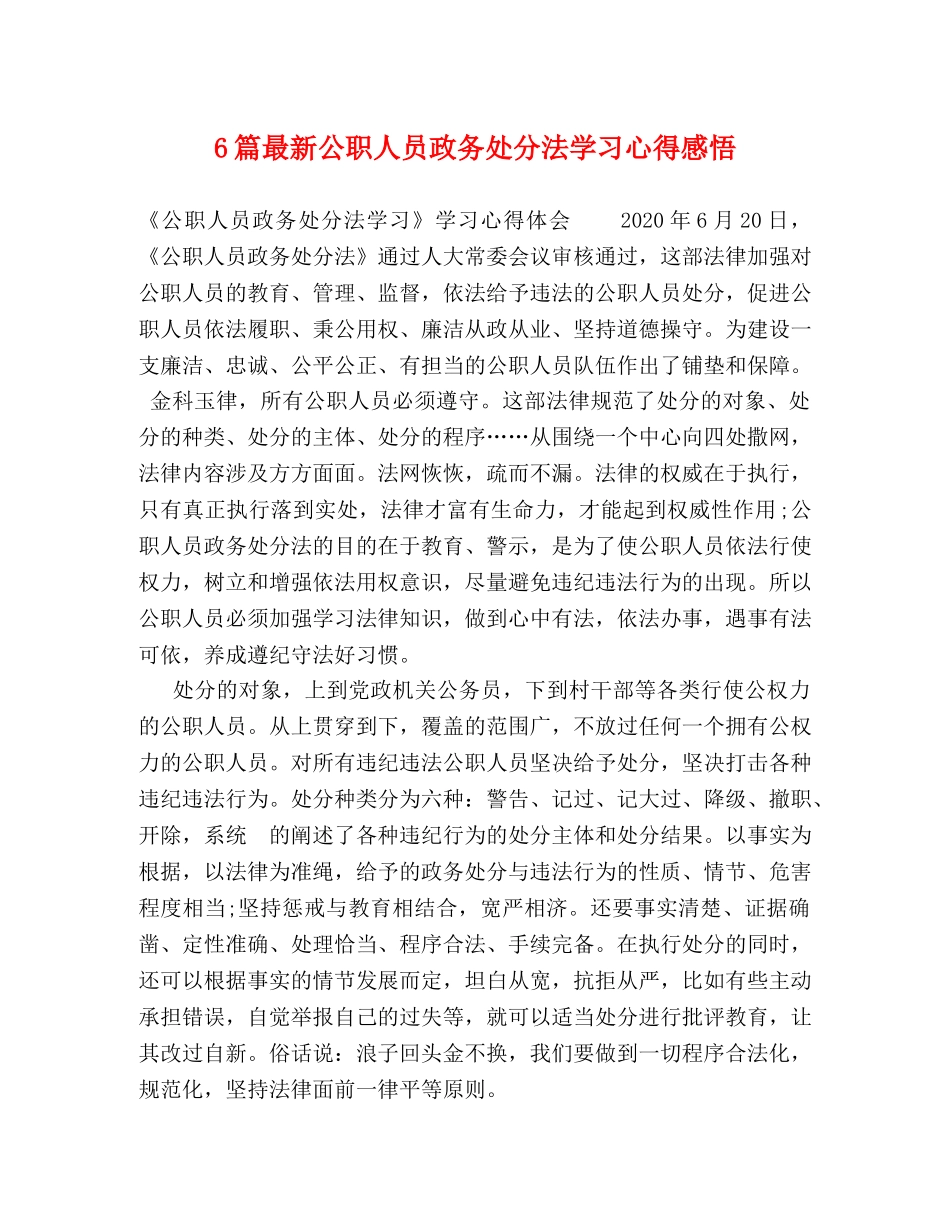 6篇最新公职人员政务处分法学习心得感悟

《公职人员政务处分法学习》学习心得体会 2020年6月20日，《公职人员政务处分法》通过人大常委会议审核通过，这部法律加强对公职人员的教育、管理、监督，依法给予违法的公职人员处分，促进公职人员依法履职、秉公用权、廉洁从政从业、坚持道德操守。为建设一支廉洁、忠诚、公平公正、有担当的公职人员队伍作出了铺垫和保障。金科玉律，所有公职人员必须遵守。这部法律规范了处分的对象、处分的种类、处分的主体、处分的程序……从围绕一个中心向四处撒网，法律内容涉及方方面面。法网恢恢，疏而不漏。法律的权威在于执行，只有真正执行落到实处，法律才富有生命力，才能起到权威性作用;公职人员政务处分法的目的在于教育、警示，是为了使公职人员依法行使权力，树立和增强依法用权意识，尽量避免违纪违法行为的出现。所以公职人员必须加强学习法律知识，做到心中有法，依法办事，遇事有法可依，养成遵纪守法好习惯。

处分的对象，上到党政机关公务员，下到村干部等各类行使公权力的公职人员。从上贯穿到下，覆盖的范围广，不放过任何一个拥有公权力的公职人员。对所有违纪违法公职人员坚决给予处分，坚决打击各种违纪违法行为。处分种类分为六种：警告、记过、记大过、降级、撤职、开除，系统 的阐述了各种违纪行为的处分主体和处分结果。以事实为根据，以法律为准绳，给予的政务处分与违法行为的性质、情节、危害程度相当;坚持惩戒与教育相结合，宽严相济。还要事实清楚、证据确凿、定性准确、处理恰当、程序合法、手续完备。在执行处分的同时，还可以根据事实的情节发展而定，坦白从宽，抗拒从严，比如有些主动承担错误，自觉举报自己的过失等，就可以适当处分进行批评教育，让其改过自新。俗话说：浪子回头金不换，我们要做到一切程序合法化，规范化，坚持法律面前一律平等原则。